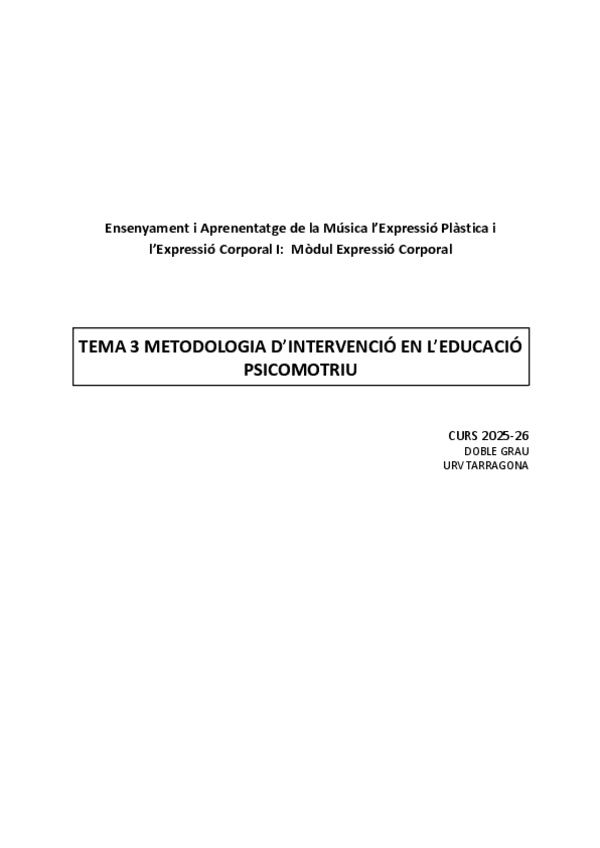 Ensenyament i Aprenentatge de la Música l'Expressió Plàstica i l'Expressió Corporal I: Mòdul Expressió Corporal

TEMA 3 METODOLOGIA D'INTERVENCIÓ EN L'EDUCACIÓ PSICOMOTRIU

CURS 2025-26
DOBLE GRAU
URV TARRAGONA